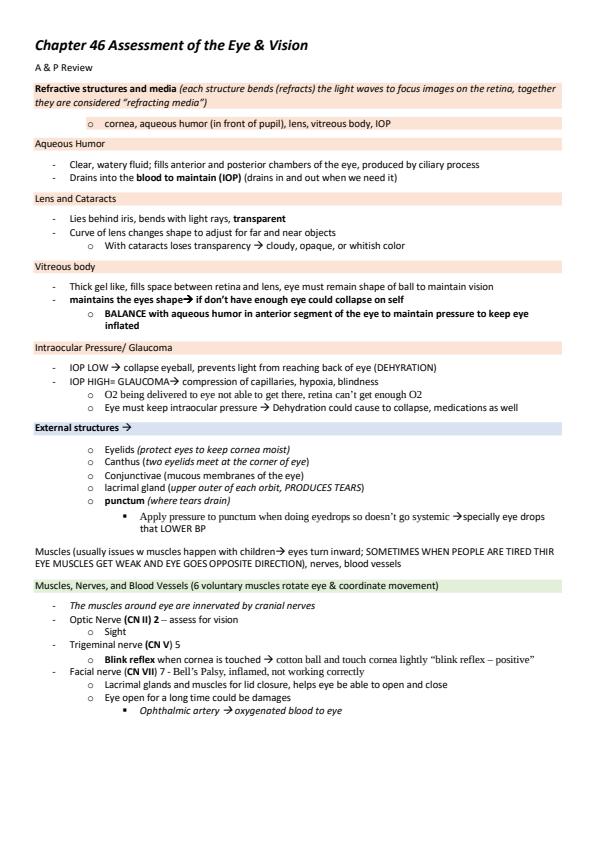 Chapter 46 Assessment of the Eye & Vision

A & P Review

Refractive structures and media (each structure bends (refracts) the light waves to focus images on the retina, together they are considered "refracting media")

o cornea, aqueous humor (in front of pupil), lens, vitreous body, IOP

Aqueous Humor

- Clear, watery fluid; fills anterior and posterior chambers of the eye, produced by ciliary process
- Drains into the blood to maintain (IOP) (drains in and out when we need it)

Lens and Cataracts

- Lies behind iris, bends with light rays, transparent
- Curve of lens changes shape to adjust for far and near objects
 o With cataracts loses transparency → cloudy, opaque, or whitish color

Vitreous body

- Thick gel like, fills space between retina and lens, eye must remain shape of ball to maintain vision
- maintains the eyes shape→ if don't have enough eye could collapse on self
 o BALANCE with aqueous humor in anterior segment of the eye to maintain pressure to keep eye inflated

Intraocular Pressure/ Glaucoma

- IOP LOW → collapse eyeball, prevents light from reaching back of eye (DEHYRATION)
- IOP HIGH= GLAUCOMA→ compression of capillaries, hypoxia, blindness
 o O2 being delivered to eye not able to get there, retina can't get enough O2
 o Eye must keep intraocular pressure → Dehydration could cause to collapse, medications as well

External structures →

o Eyelids (protect eyes to keep cornea moist)
o Canthus (two eyelids meet at the corner of eye)
o Conjunctivae (mucous membranes of the eye)
o lacrimal gland (upper outer of each orbit, PRODUCES TEARS)
o punctum (where tears drain)
 ▪ Apply pressure to punctum when doing eyedrops so doesn't go systemic →specially eye drops that LOWER BP

Muscles (usually issues w muscles happen with children→ eyes turn inward; SOMETIMES WHEN PEOPLE ARE TIRED THIR EYE MUSCLES GET WEAK AND EYE GOES OPPOSITE DIRECTION), nerves, blood vessels

Muscles, Nerves, and Blood Vessels (6 voluntary muscles rotate eye & coordinate movement)

- The muscles around eye are innervated by cranial nerves
- Optic Nerve (CN II) 2 – assess for vision
 o Sight
- Trigeminal nerve (CN V) 5
 o Blink reflex when cornea is touched → cotton ball and touch cornea lightly "blink reflex – positive"
- Facial nerve (CN VII) 7 - Bell's Palsy, inflamed, not working correctly
 o Lacrimal glands and muscles for lid closure, helps eye be able to open and close
 o Eye open for a long time could be damages
 ▪ Ophthalmic artery → oxygenated blood to eye